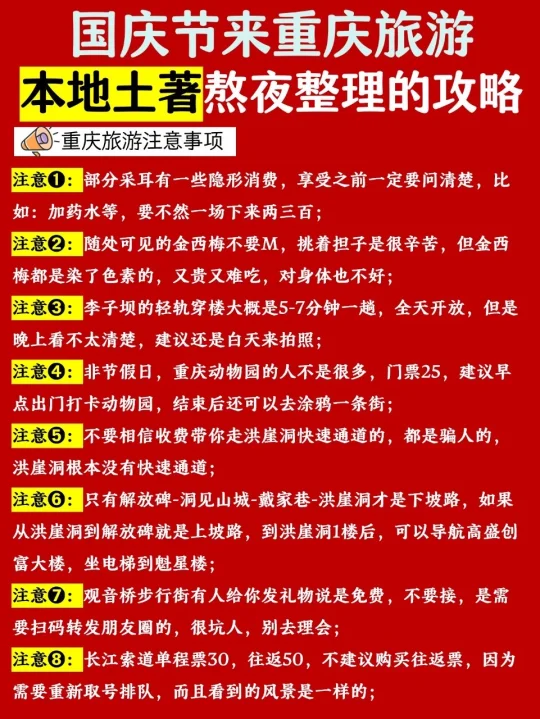 国庆节来重庆旅游

本地土著熬夜整理的攻略

重庆旅游注意事项

注意❶：部分采耳有一些隐形消费，享受之前一定要问清楚，比如：加药水等，要不然一场下来两三百；

注意❷：随处可见的金西梅不要M，挑着担子是很辛苦，但金西梅都是染了色素的，又贵又难吃，对身体也不好；

注意❸：李子坝的轻轨穿楼大概是5-7分钟一趟，全天开放，但是晚上看不太清楚，建议还是白天来拍照；

注意❹：非节假日，重庆动物园的人不是很多，门票25，建议早点出门打卡动物园，结束后还可以去涂鸦一条街；

注意❺：不要相信收费带你走洪崖洞快速通道的，都是骗人的，洪崖洞根本没有快速通道；

注意❻：只有解放碑-洞见山城-戴家巷-洪崖洞才是下坡路，如果从洪崖洞到解放碑就是上坡路，到洪崖洞1楼后，可以导航高盛创富大楼，坐电梯到魁星楼；

注意❼：观音桥步行街有人给你发礼物说是免费，不要接，是需要扫码转发朋友圈的，很坑人，别去理会；

注意❽：长江索道单程票30，往返50，不建议购买往返票，因为需要重新取号排队，而且看到的风景是一样的；